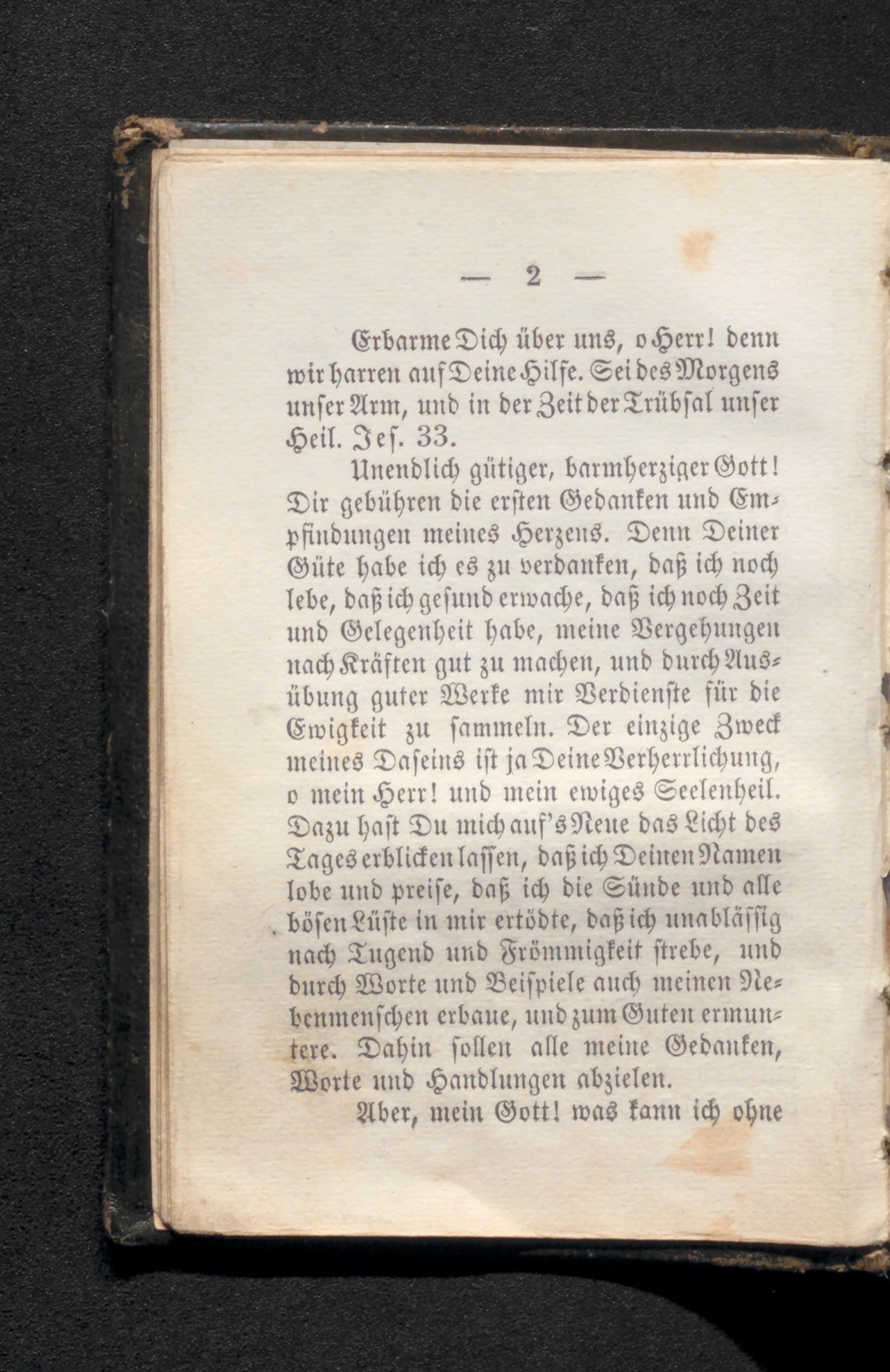 — 2 —

Erbarme Dich über uns, o Herr! denn wir harren auf Deine Hilfe. Sei des Morgens unser Arm, und in der Zeit der Trübsal unser Heil. Jes. 33.

Unendlich gütiger, barmherziger Gott! Dir gebühren die ersten Gedanken und Empfindungen meines Herzens. Denn Deiner Güte habe ich es zu verdanken, daß ich noch lebe, daß ich gesund erwache, daß ich noch Zeit und Gelegenheit habe, meine Vergehungen nach Kräften gut zu machen, und durch Ausübung guter Werke mir Verdienste für die Ewigkeit zu sammeln. Der einzige Zweck meines Daseins ist ja Deine Verherrlichung, o mein Herr! und mein ewiges Seelenheil. Dazu hast Du mich auf's Neue das Licht des Tages erblicken lassen, daß ich Deinen Namen lobe und preise, daß ich die Sünde und alle bösen Lüste in mir ertödte, daß ich unablässig nach Tugend und Frömmigkeit strebe, und durch Worte und Beispiele auch meinen Nebenmenschen erbaue, und zum Guten ermuntere. Dahin sollen alle meine Gedanken, Worte und Handlungen abzielen.

Aber, mein Gott! was kann ich ohne